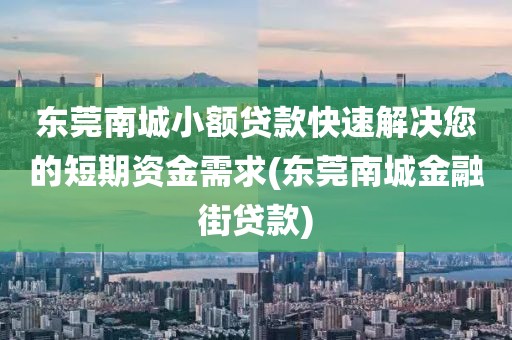 东莞南城小额贷款快速解决您的短期资金需求(东莞南城金融街贷款)